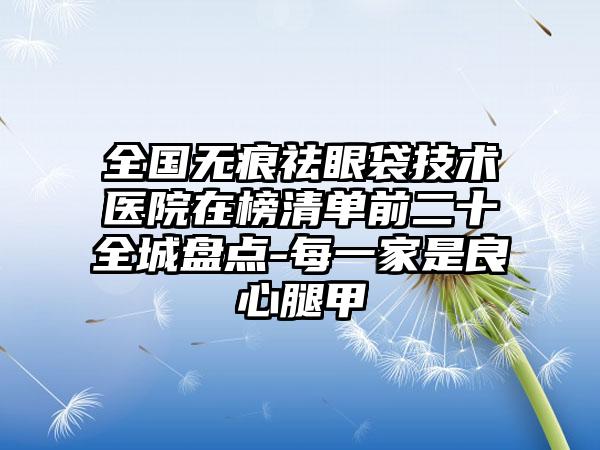 全国无痕祛眼袋技术医院在榜清单前二十全城盘点-每一家是良心腿甲